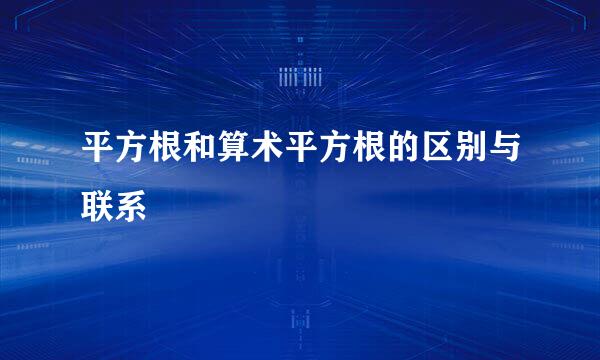 平方根和算术平方根的区别与联系